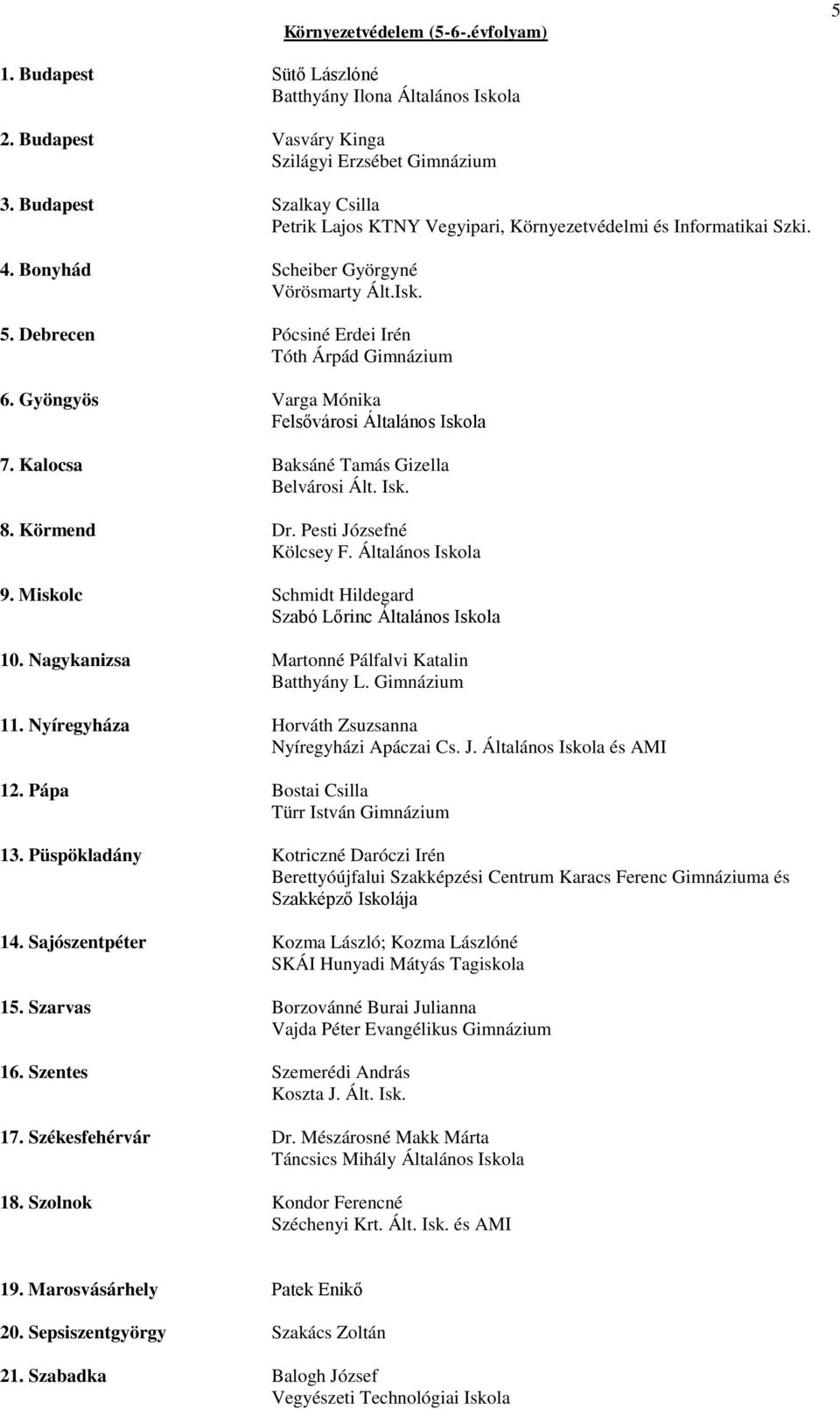 5

Környezetvédelem (5-6-.évfolyam)

1. Budapest Sütő Lászlóné
Batthyány Ilona Általános Iskola

2. Budapest Vasváry Kinga
Szilágyi Erzsébet Gimnázium

3. Budapest Szalkay Csilla
Petrik Lajos KTNY Vegyipari, Környezetvédelmi és Informatikai Szki.

4. Bonyhád Scheiber Györgyné
Vörösmarty Ált.Isk.

5. Debrecen Pócsiné Erdei Irén
Tóth Árpád Gimnázium

6. Gyöngyös Varga Mónika
Felsővárosi Általános Iskola

7. Kalocsa Baksáné Tamás Gizella
Belvárosi Ált. Isk.

8. Körmend Dr. Pesti Józsefné
Kölcsey F. Általános Iskola

9. Miskolc Schmidt Hildegard
Szabó Lőrinc Általános Iskola

10. Nagykanizsa Martonné Pálfalvi Katalin
Batthyány L. Gimnázium

11. Nyíregyháza Horváth Zsuzsanna
Nyíregyházi Apáczai Cs. J. Általános Iskola és AMI

12. Pápa Bostai Csilla
Türr István Gimnázium

13. Püspökladány Kotriczné Daróczi Irén
Berettyóújfalui Szakképzési Centrum Karacs Ferenc Gimnáziuma és Szakképző Iskolája

14. Sajószentpéter Kozma László; Kozma Lászlóné
SKÁI Hunyadi Mátyás Tagiskola

15. Szarvas Borzovánné Burai Julianna
Vajda Péter Evangélikus Gimnázium

16. Szentes Szemerédi András
Koszta J. Ált. Isk.

17. Székesfehérvár Dr. Mészárosné Makk Márta
Táncsics Mihály Általános Iskola

18. Szolnok Kondor Ferencné
Széchenyi Krt. Ált. Isk. és AMI

19. Marosvásárhely Patek Enikő

20. Sepsiszentgyörgy Szakács Zoltán

21. Szabadka Balogh József
Vegyészeti Technológiai Iskola